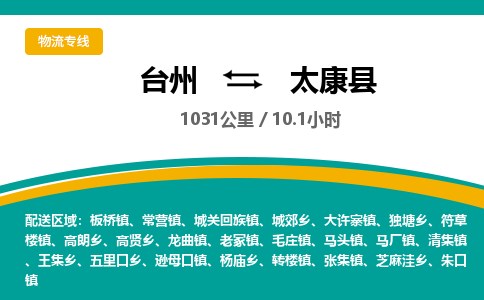 物流专线

台州 太康县

1031公里 / 10.1小时

配送区域：板桥镇、常营镇、城关回族镇、城郊乡、大许寨镇、独塘乡、符草楼镇、高朗乡、高贤乡、龙曲镇、老冢镇、毛庄镇、马头镇、马厂镇、清集镇、王集乡、五里口乡、逊母口镇、杨庙乡、转楼镇、张集镇、芝麻洼乡、朱口镇